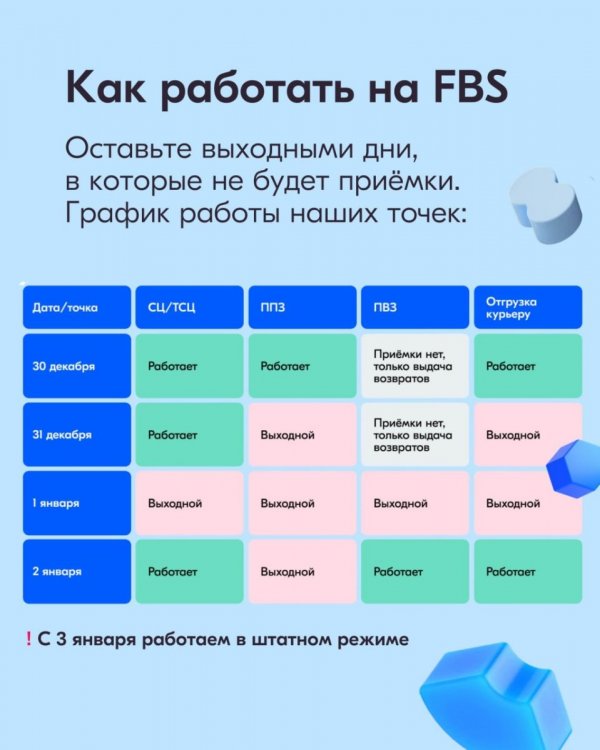 Как работать на FBS

Оставьте выходными дни, в которые не будет приёмки. График работы наших точек:

| Дата/точка | СЦ/ТСЦ | ППЗ | ПВЗ | Отгрузка курьеру |
|---|---|---|---|---|
| 30 декабря | Работает | Работает | Приёмки нет, только выдача возвратов | Работает |
| 31 декабря | Работает | Выходной | Приёмки нет, только выдача возвратов | Выходной |
| 1 января | Выходной | Выходной | Выходной | Выходной |
| 2 января | Работает | Выходной | Работает | Работает |

! С 3 января работаем в штатном режиме